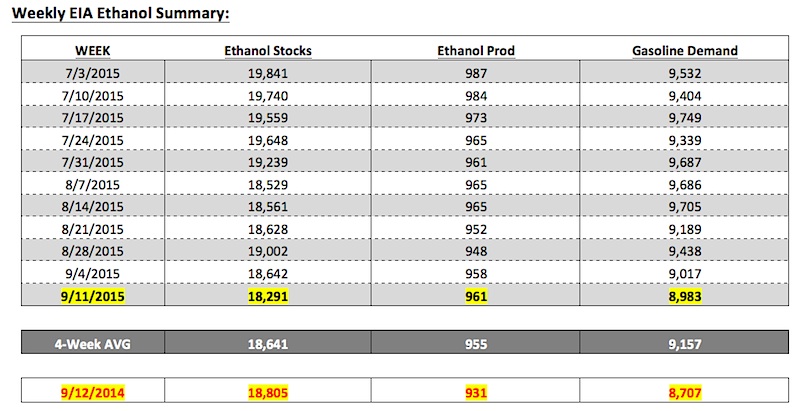 Weekly EIA Ethanol Summary:

| WEEK | Ethanol Stocks | Ethanol Prod | Gasoline Demand |
|---|---|---|---|
| 7/3/2015 | 19,841 | 987 | 9,532 |
| 7/10/2015 | 19,740 | 984 | 9,404 |
| 7/17/2015 | 19,559 | 973 | 9,749 |
| 7/24/2015 | 19,648 | 965 | 9,339 |
| 7/31/2015 | 19,239 | 961 | 9,687 |
| 8/7/2015 | 18,529 | 965 | 9,686 |
| 8/14/2015 | 18,561 | 965 | 9,705 |
| 8/21/2015 | 18,628 | 952 | 9,189 |
| 8/28/2015 | 19,002 | 948 | 9,438 |
| 9/4/2015 | 18,642 | 958 | 9,017 |
| 9/11/2015 | 18,291 | 961 | 8,983 |

| 4-Week AVG | 18,641 | 955 | 9,157 |
|---|---|---|---|

| 9/12/2014 | 18,805 | 931 | 8,707 |
|---|---|---|---|